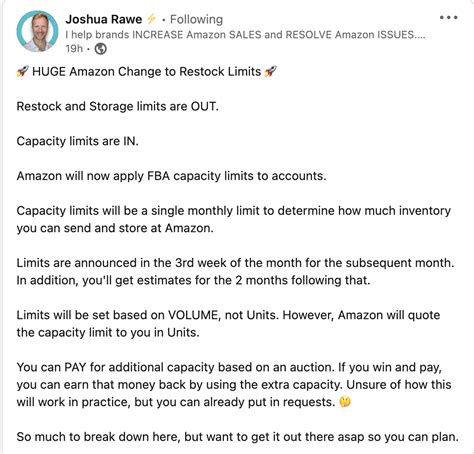 Joshua Rawe ⚡ • Following
I help brands INCREASE Amazon SALES and RESOLVE Amazon ISSUES....
19h •

🚀 HUGE Amazon Change to Restock Limits 🚀

Restock and Storage limits are OUT.

Capacity limits are IN.

Amazon will now apply FBA capacity limits to accounts.

Capacity limits will be a single monthly limit to determine how much inventory you can send and store at Amazon.

Limits are announced in the 3rd week of the month for the subsequent month. In addition, you'll get estimates for the 2 months following that.

Limits will be set based on VOLUME, not Units. However, Amazon will quote the capacity limit to you in Units.

You can PAY for additional capacity based on an auction. If you win and pay, you can earn that money back by using the extra capacity. Unsure of how this will work in practice, but you can already put in requests. 🤔

So much to break down here, but want to get it out there asap so you can plan.